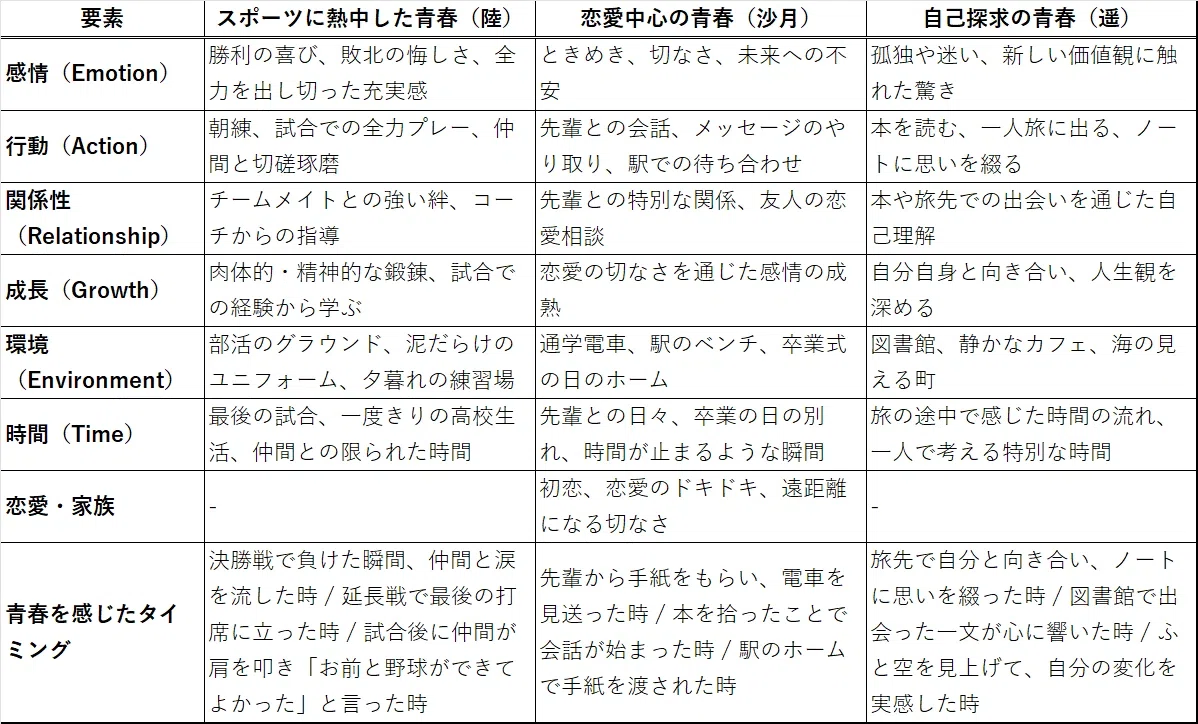 | 要素 | スポーツに熱中した青春（陸） | 恋愛中心の青春（沙月） | 自己探求の青春（遥） |
|---|---|---|---|
| 感情（Emotion） | 勝利の喜び、敗北の悔しさ、全力を出し切った充実感 | ときめき、切なさ、未来への不安 | 孤独や迷い、新しい価値観に触れた驚き |
| 行動（Action） | 朝練、試合での全力プレー、仲間と切磋琢磨 | 先輩との会話、メッセージのやり取り、駅での待ち合わせ | 本を読む、一人旅に出る、ノートに思いを綴る |
| 関係性（Relationship） | チームメイトとの強い絆、コーチからの指導 | 先輩との特別な関係、友人の恋愛相談 | 本や旅先での出会いを通じた自己理解 |
| 成長（Growth） | 肉体的・精神的な鍛錬、試合での経験から学ぶ | 恋愛の切なさを通じた感情の成熟 | 自分自身と向き合い、人生観を深める |
| 環境（Environment） | 部活のグラウンド、泥だらけのユニフォーム、夕暮れの練習場 | 通学電車、駅のベンチ、卒業式の日のホーム | 図書館、静かなカフェ、海の見える町 |
| 時間（Time） | 最後の試合、一度きりの高校生活、仲間との限られた時間 | 先輩との日々、卒業の日の別れ、時間が止まるような瞬間 | 旅の途中で感じた時間の流れ、一人で考える特別な時間 |
| 恋愛・家族 | - | 初恋、恋愛のドキドキ、遠距離になる切なさ | - |
| 青春を感じたタイミング | 決勝戦で負けた瞬間、仲間と涙を流した時 / 延長戦で最後の打席に立った時 / 試合後に仲間が肩を叩き「お前と野球ができてよかった」と言った時 | 先輩から手紙をもらい、電車を見送った時 / 本を拾ったことで会話が始まった時 / 駅のホームで手紙を渡された時 | 旅先で自分と向き合い、ノートに思いを綴った時 / 図書館で出会った一文が心に響いた時 / ふと空を見上げて、自分の変化を実感した時 |